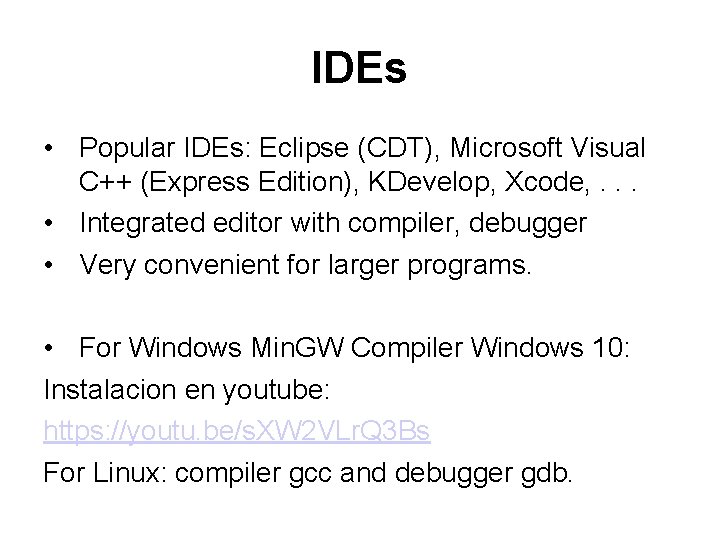 IDEs

• Popular IDEs: Eclipse (CDT), Microsoft Visual C++ (Express Edition), KDevelop, Xcode, . . .
• Integrated editor with compiler, debugger
• Very convenient for larger programs.

• For Windows MinGW Compiler Windows 10:
Instalacion en youtube:
https://youtu.be/sXW2VLrQ3Bs
For Linux: compiler gcc and debugger gdb.